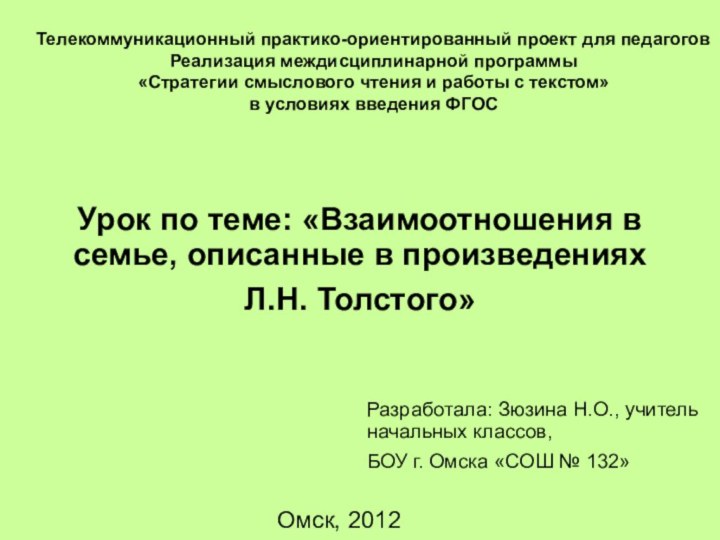 Телекоммуникационный практико-ориентированный проект для педагогов
Реализация междисциплинарной программы
«Стратегии смыслового чтения и работы с текстом»
в условиях введения ФГОС

Урок по теме: «Взаимоотношения в семье, описанные в произведениях Л.Н. Толстого»

Разработала: Зюзина Н.О., учитель начальных классов,
БОУ г. Омска «СОШ № 132»

Омск, 2012